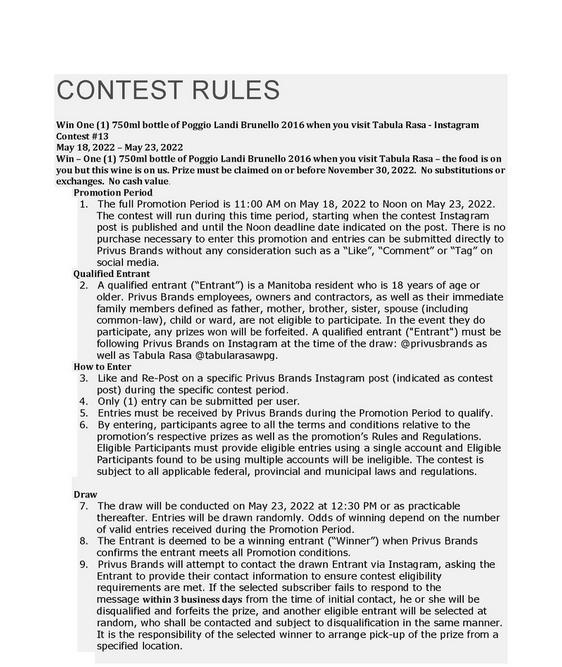 CONTEST RULES

Win One (1) 750ml bottle of Poggio Landi Brunello 2016 when you visit Tabula Rasa - Instagram Contest #13
May 18, 2022 – May 23, 2022
Win – One (1) 750ml bottle of Poggio Landi Brunello 2016 when you visit Tabula Rasa – the food is on you but this wine is on us. Prize must be claimed on or before November 30, 2022. No substitutions or exchanges. No cash value.

Promotion Period
1. The full Promotion Period is 11:00 AM on May 18, 2022 to Noon on May 23, 2022. The contest will run during this time period, starting when the contest Instagram post is published and until the Noon deadline date indicated on the post. There is no purchase necessary to enter this promotion and entries can be submitted directly to Privus Brands without any consideration such as a "Like", "Comment" or "Tag" on social media.

Qualified Entrant
2. A qualified entrant ("Entrant") is a Manitoba resident who is 18 years of age or older. Privus Brands employees, owners and contractors, as well as their immediate family members defined as father, mother, brother, sister, spouse (including common-law), child or ward, are not eligible to participate. In the event they do participate, any prizes won will be forfeited. A qualified entrant ("Entrant") must be following Privus Brands on Instagram at the time of the draw: @privusbrands as well as Tabula Rasa @tabularasawpg.

How to Enter
3. Like and Re-Post on a specific Privus Brands Instagram post (indicated as contest post) during the specific contest period.
4. Only (1) entry can be submitted per user.
5. Entries must be received by Privus Brands during the Promotion Period to qualify.
6. By entering, participants agree to all the terms and conditions relative to the promotion's respective prizes as well as the promotion's Rules and Regulations. Eligible Participants must provide eligible entries using a single account and Eligible Participants found to be using multiple accounts will be ineligible. The contest is subject to all applicable federal, provincial and municipal laws and regulations.

Draw
7. The draw will be conducted on May 23, 2022 at 12:30 PM or as practicable thereafter. Entries will be drawn randomly. Odds of winning depend on the number of valid entries received during the Promotion Period.
8. The Entrant is deemed to be a winning entrant ("Winner") when Privus Brands confirms the entrant meets all Promotion conditions.
9. Privus Brands will attempt to contact the drawn Entrant via Instagram, asking the Entrant to provide their contact information to ensure contest eligibility requirements are met. If the selected subscriber fails to respond to the message within 3 business days from the time of initial contact, he or she will be disqualified and forfeits the prize, and another eligible entrant will be selected at random, who shall be contacted and subject to disqualification in the same manner. It is the responsibility of the selected winner to arrange pick-up of the prize from a specified location.